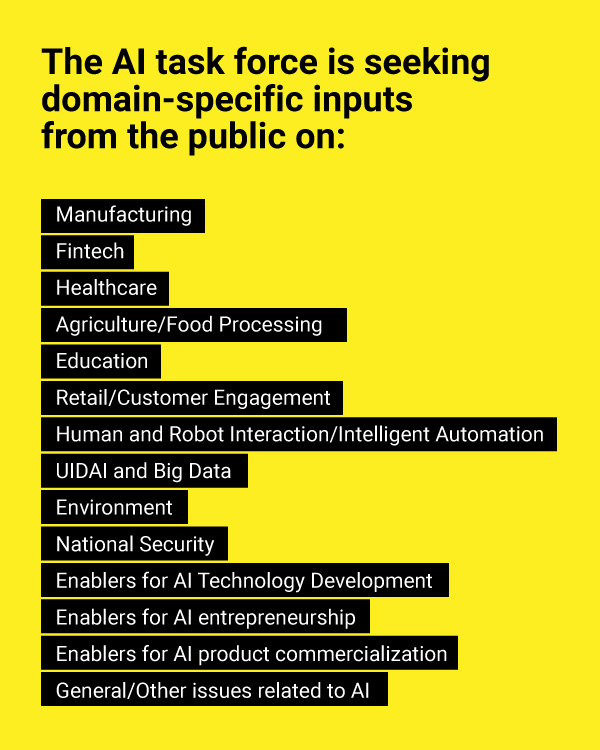 The AI task force is seeking domain-specific inputs from the public on:

Manufacturing
Fintech
Healthcare
Agriculture/Food Processing
Education
Retail/Customer Engagement
Human and Robot Interaction/Intelligent Automation
UIDAI and Big Data
Environment
National Security
Enablers for AI Technology Development
Enablers for AI entrepreneurship
Enablers for AI product commercialization
General/Other issues related to AI